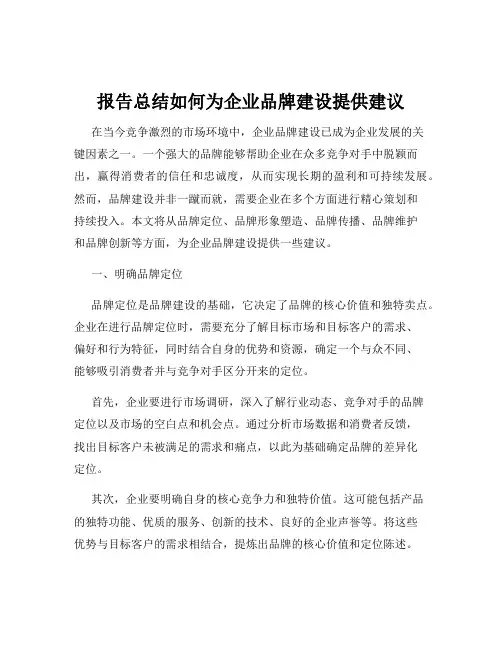 报告总结如何为企业品牌建设提供建议

在当今竞争激烈的市场环境中，企业品牌建设已成为企业发展的关键因素之一。一个强大的品牌能够帮助企业在众多竞争对手中脱颖而出，赢得消费者的信任和忠诚度，从而实现长期的盈利和可持续发展。然而，品牌建设并非一蹴而就，需要企业在多个方面进行精心策划和持续投入。本文将从品牌定位、品牌形象塑造、品牌传播、品牌维护和品牌创新等方面，为企业品牌建设提供一些建议。

一、明确品牌定位

品牌定位是品牌建设的基础，它决定了品牌的核心价值和独特卖点。企业在进行品牌定位时，需要充分了解目标市场和目标客户的需求、偏好和行为特征，同时结合自身的优势和资源，确定一个与众不同、能够吸引消费者并与竞争对手区分开来的定位。

首先，企业要进行市场调研，深入了解行业动态、竞争对手的品牌定位以及市场的空白点和机会点。通过分析市场数据和消费者反馈，找出目标客户未被满足的需求和痛点，以此为基础确定品牌的差异化定位。

其次，企业要明确自身的核心竞争力和独特价值。这可能包括产品的独特功能、优质的服务、创新的技术、良好的企业声誉等。将这些优势与目标客户的需求相结合，提炼出品牌的核心价值和定位陈述。